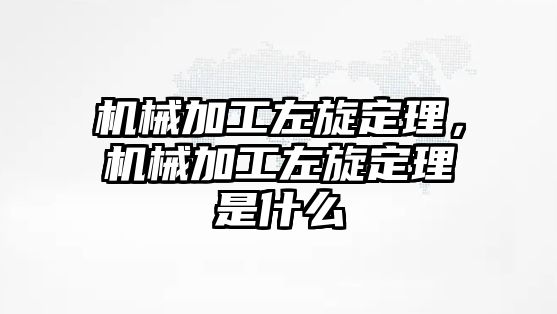 机械加工左旋定理，机械加工左旋定理是什么